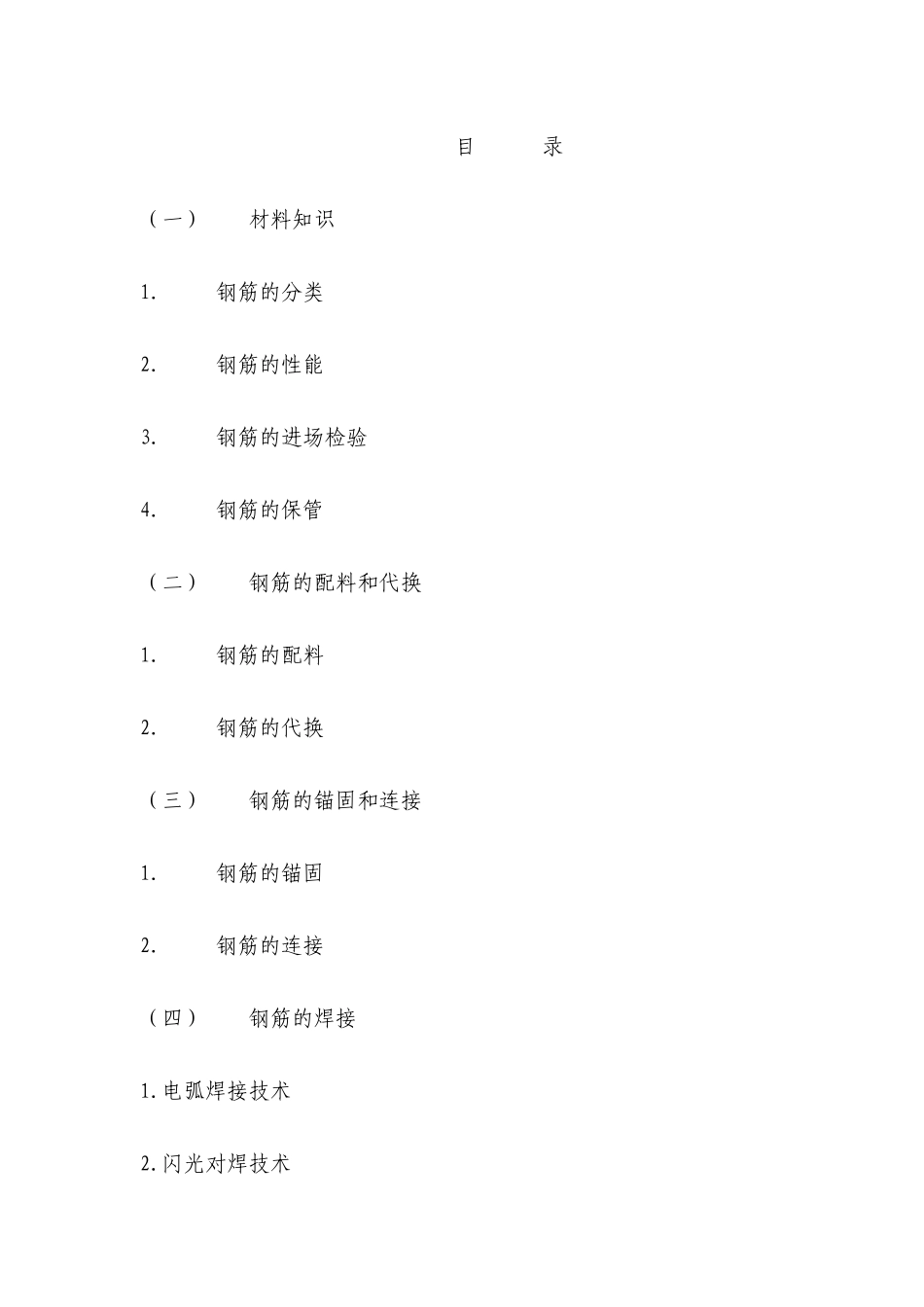 目　录

（一）　材料知识

1.　钢筋的分类

2.　钢筋的性能

3.　钢筋的进场检验

4.　钢筋的保管

（二）　钢筋的配料和代换

1.　钢筋的配料

2.　钢筋的代换

（三）　钢筋的锚固和连接

1.　钢筋的锚固

2.　钢筋的连接

（四）　钢筋的焊接

1.电弧焊接技术

2.闪光对焊技术